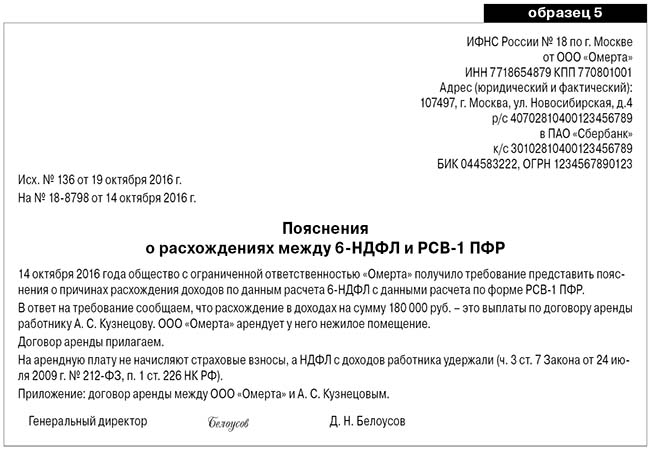 образец 5

ИФНС России № 18 по г. Москве
от ООО «Омерта»
ИНН 7718654879 КПП 770801001
Адрес (юридический и фактический):
107497, г. Москва, ул. Новосибирская, д.4
р/с 40702810400123456789
в ПАО «Сбербанк»
к/с 30102810400123456789
БИК 044583222, ОГРН 1234567890123

Исх. № 136 от 19 октября 2016 г.
На № 18-8798 от 14 октября 2016 г.

Пояснения
о расхождениях между 6-НДФЛ и РСВ-1 ПФР

14 октября 2016 года общество с ограниченной ответственностью «Омерта» получило требование представить пояснения о причинах расхождения доходов по данным расчета 6-НДФЛ с данными расчета по форме РСВ-1 ПФР.

В ответ на требование сообщаем, что расхождение в доходах на сумму 180 000 руб. – это выплаты по договору аренды работнику А. С. Кузнецову. ООО «Омерта» арендует у него нежилое помещение.

Договор аренды прилагаем.

На арендную плату не начисляют страховые взносы, а НДФЛ с доходов работника удержали (ч. 3 ст. 7 Закона от 24 июля 2009 г. № 212-ФЗ, п. 1 ст. 226 НК РФ).

Приложение: договор аренды между ООО «Омерта» и А. С. Кузнецовым.

Генеральный директор Белоусов Д. Н. Белоусов